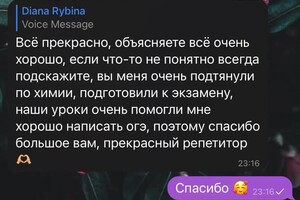 Diana Rybina
Voice Message

Всё прекрасно, объясняете всё очень хорошо, если что-то не понятно всегда подскажите, вы меня очень подтянули по химии, подготовили к экзамену, наши уроки очень помогли мне хорошо написать огэ, поэтому спасибо большое вам, прекрасный репетитор 🫶

23:16

Спасибо 🥰 23:16